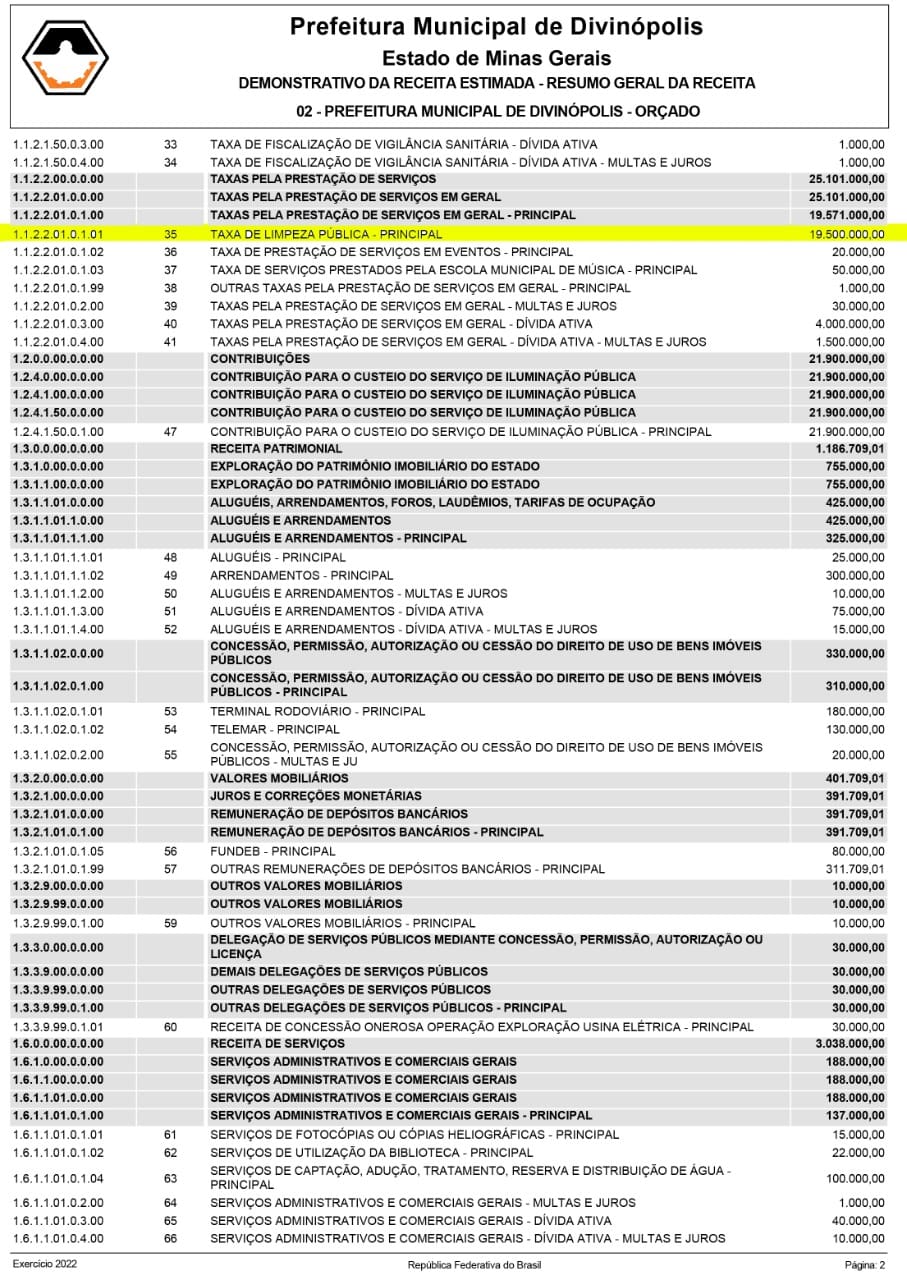 Prefeitura Municipal de Divinópolis
Estado de Minas Gerais
DEMONSTRATIVO DA RECEITA ESTIMADA - RESUMO GERAL DA RECEITA
02 - PREFEITURA MUNICIPAL DE DIVINÓPOLIS - ORÇADO

| | | | |
|---|---|---|---|
| 1.1.2.1.50.0.3.00 | 33 | TAXA DE FISCALIZAÇÃO DE VIGILÂNCIA SANITÁRIA - DÍVIDA ATIVA | 1.000,00 |
| 1.1.2.1.50.0.4.00 | 34 | TAXA DE FISCALIZAÇÃO DE VIGILÂNCIA SANITÁRIA - DÍVIDA ATIVA - MULTAS E JUROS | 1.000,00 |
| 1.1.2.2.00.0.0.00 | | TAXAS PELA PRESTAÇÃO DE SERVIÇOS | 25.101.000,00 |
| 1.1.2.2.01.0.0.00 | | TAXAS PELA PRESTAÇÃO DE SERVIÇOS EM GERAL | 25.101.000,00 |
| 1.1.2.2.01.0.1.00 | | TAXAS PELA PRESTAÇÃO DE SERVIÇOS EM GERAL - PRINCIPAL | 19.571.000,00 |
| 1.1.2.2.01.0.1.01 | 35 | TAXA DE LIMPEZA PÚBLICA - PRINCIPAL | 19.500.000,00 |
| 1.1.2.2.01.0.1.02 | 36 | TAXA DE PRESTAÇÃO DE SERVIÇOS EM EVENTOS - PRINCIPAL | 20.000,00 |
| 1.1.2.2.01.0.1.03 | 37 | TAXA DE SERVIÇOS PRESTADOS PELA ESCOLA MUNICIPAL DE MÚSICA - PRINCIPAL | 50.000,00 |
| 1.1.2.2.01.0.1.99 | 38 | OUTRAS TAXAS PELA PRESTAÇÃO DE SERVIÇOS EM GERAL - PRINCIPAL | 1.000,00 |
| 1.1.2.2.01.0.2.00 | 39 | TAXAS PELA PRESTAÇÃO DE SERVIÇOS EM GERAL - MULTAS E JUROS | 30.000,00 |
| 1.1.2.2.01.0.3.00 | 40 | TAXAS PELA PRESTAÇÃO DE SERVIÇOS EM GERAL - DÍVIDA ATIVA | 4.000.000,00 |
| 1.1.2.2.01.0.4.00 | 41 | TAXAS PELA PRESTAÇÃO DE SERVIÇOS EM GERAL - DÍVIDA ATIVA - MULTAS E JUROS | 1.500.000,00 |
| 1.2.0.0.00.0.0.00 | | CONTRIBUIÇÕES | 21.900.000,00 |
| 1.2.4.0.00.0.0.00 | | CONTRIBUIÇÃO PARA O CUSTEIO DO SERVIÇO DE ILUMINAÇÃO PÚBLICA | 21.900.000,00 |
| 1.2.4.1.00.0.0.00 | | CONTRIBUIÇÃO PARA O CUSTEIO DO SERVIÇO DE ILUMINAÇÃO PÚBLICA | 21.900.000,00 |
| 1.2.4.1.50.0.0.00 | | CONTRIBUIÇÃO PARA O CUSTEIO DO SERVIÇO DE ILUMINAÇÃO PÚBLICA | 21.900.000,00 |
| 1.2.4.1.50.0.1.00 | 47 | CONTRIBUIÇÃO PARA O CUSTEIO DO SERVIÇO DE ILUMINAÇÃO PÚBLICA - PRINCIPAL | 21.900.000,00 |
| 1.3.0.0.00.0.0.00 | | RECEITA PATRIMONIAL | 1.186.709,01 |
| 1.3.1.0.00.0.0.00 | | EXPLORAÇÃO DO PATRIMÔNIO IMOBILIÁRIO DO ESTADO | 755.000,00 |
| 1.3.1.1.00.0.0.00 | | EXPLORAÇÃO DO PATRIMÔNIO IMOBILIÁRIO DO ESTADO | 755.000,00 |
| 1.3.1.1.01.0.0.00 | | ALUGUÉIS, ARRENDAMENTOS, FOROS, LAUDÊMIOS, TARIFAS DE OCUPAÇÃO | 425.000,00 |
| 1.3.1.1.01.1.0.00 | | ALUGUÉIS E ARRENDAMENTOS | 425.000,00 |
| 1.3.1.1.01.1.1.00 | | ALUGUÉIS E ARRENDAMENTOS - PRINCIPAL | 325.000,00 |
| 1.3.1.1.01.1.1.01 | 48 | ALUGUÉIS - PRINCIPAL | 25.000,00 |
| 1.3.1.1.01.1.1.02 | 49 | ARRENDAMENTOS - PRINCIPAL | 300.000,00 |
| 1.3.1.1.01.1.2.00 | 50 | ALUGUÉIS E ARRENDAMENTOS - MULTAS E JUROS | 10.000,00 |
| 1.3.1.1.01.1.3.00 | 51 | ALUGUÉIS E ARRENDAMENTOS - DÍVIDA ATIVA | 75.000,00 |
| 1.3.1.1.01.1.4.00 | 52 | ALUGUÉIS E ARRENDAMENTOS - DÍVIDA ATIVA - MULTAS E JUROS | 15.000,00 |
| 1.3.1.1.02.0.0.00 | | CONCESSÃO, PERMISSÃO, AUTORIZAÇÃO OU CESSÃO DO DIREITO DE USO DE BENS IMÓVEIS PÚBLICOS | 330.000,00 |
| 1.3.1.1.02.0.1.00 | | CONCESSÃO, PERMISSÃO, AUTORIZAÇÃO OU CESSÃO DO DIREITO DE USO DE BENS IMÓVEIS PÚBLICOS - PRINCIPAL | 310.000,00 |
| 1.3.1.1.02.0.1.01 | 53 | TERMINAL RODOVIÁRIO - PRINCIPAL | 180.000,00 |
| 1.3.1.1.02.0.1.02 | 54 | TELEMAR - PRINCIPAL | 130.000,00 |
| 1.3.1.1.02.0.2.00 | 55 | CONCESSÃO, PERMISSÃO, AUTORIZAÇÃO OU CESSÃO DO DIREITO DE USO DE BENS IMÓVEIS PÚBLICOS - MULTAS E JU | 20.000,00 |
| 1.3.2.0.00.0.0.00 | | VALORES MOBILIÁRIOS | 401.709,01 |
| 1.3.2.1.00.0.0.00 | | JUROS E CORREÇÕES MONETÁRIAS | 391.709,01 |
| 1.3.2.1.01.0.0.00 | | REMUNERAÇÃO DE DEPÓSITOS BANCÁRIOS | 391.709,01 |
| 1.3.2.1.01.0.1.00 | | REMUNERAÇÃO DE DEPÓSITOS BANCÁRIOS - PRINCIPAL | 391.709,01 |
| 1.3.2.1.01.0.1.05 | 56 | FUNDEB - PRINCIPAL | 80.000,00 |
| 1.3.2.1.01.0.1.99 | 57 | OUTRAS REMUNERAÇÕES DE DEPÓSITOS BANCÁRIOS - PRINCIPAL | 311.709,01 |
| 1.3.2.9.00.0.0.00 | | OUTROS VALORES MOBILIÁRIOS | 10.000,00 |
| 1.3.2.9.99.0.0.00 | | OUTROS VALORES MOBILIÁRIOS | 10.000,00 |
| 1.3.2.9.99.0.1.00 | 59 | OUTROS VALORES MOBILIÁRIOS - PRINCIPAL | 10.000,00 |
| 1.3.3.0.00.0.0.00 | | DELEGAÇÃO DE SERVIÇOS PÚBLICOS MEDIANTE CONCESSÃO, PERMISSÃO, AUTORIZAÇÃO OU LICENÇA | 30.000,00 |
| 1.3.3.9.00.0.0.00 | | DEMAIS DELEGAÇÕES DE SERVIÇOS PÚBLICOS | 30.000,00 |
| 1.3.3.9.99.0.0.00 | | OUTRAS DELEGAÇÕES DE SERVIÇOS PÚBLICOS | 30.000,00 |
| 1.3.3.9.99.0.1.00 | | OUTRAS DELEGAÇÕES DE SERVIÇOS PÚBLICOS - PRINCIPAL | 30.000,00 |
| 1.3.3.9.99.0.1.01 | 60 | RECEITA DE CONCESSÃO ONEROSA OPERAÇÃO EXPLORAÇÃO USINA ELÉTRICA - PRINCIPAL | 30.000,00 |
| 1.6.0.0.00.0.0.00 | | RECEITA DE SERVIÇOS | 3.038.000,00 |
| 1.6.1.0.00.0.0.00 | | SERVIÇOS ADMINISTRATIVOS E COMERCIAIS GERAIS | 188.000,00 |
| 1.6.1.1.00.0.0.00 | | SERVIÇOS ADMINISTRATIVOS E COMERCIAIS GERAIS | 188.000,00 |
| 1.6.1.1.01.0.0.00 | | SERVIÇOS ADMINISTRATIVOS E COMERCIAIS GERAIS | 188.000,00 |
| 1.6.1.1.01.0.1.00 | | SERVIÇOS ADMINISTRATIVOS E COMERCIAIS GERAIS - PRINCIPAL | 137.000,00 |
| 1.6.1.1.01.0.1.01 | 61 | SERVIÇOS DE FOTOCÓPIAS OU CÓPIAS HELIOGRÁFICAS - PRINCIPAL | 15.000,00 |
| 1.6.1.1.01.0.1.02 | 62 | SERVIÇOS DE UTILIZAÇÃO DA BIBLIOTECA - PRINCIPAL | 22.000,00 |
| 1.6.1.1.01.0.1.04 | 63 | SERVIÇOS DE CAPTAÇÃO, ADUÇÃO, TRATAMENTO, RESERVA E DISTRIBUIÇÃO DE ÁGUA - PRINCIPAL | 100.000,00 |
| 1.6.1.1.01.0.2.00 | 64 | SERVIÇOS ADMINISTRATIVOS E COMERCIAIS GERAIS - MULTAS E JUROS | 1.000,00 |
| 1.6.1.1.01.0.3.00 | 65 | SERVIÇOS ADMINISTRATIVOS E COMERCIAIS GERAIS - DÍVIDA ATIVA | 40.000,00 |
| 1.6.1.1.01.0.4.00 | 66 | SERVIÇOS ADMINISTRATIVOS E COMERCIAIS GERAIS - DÍVIDA ATIVA - MULTAS E JUROS | 10.000,00 |

Exercício 2022    República Federativa do Brasil    Página: 2